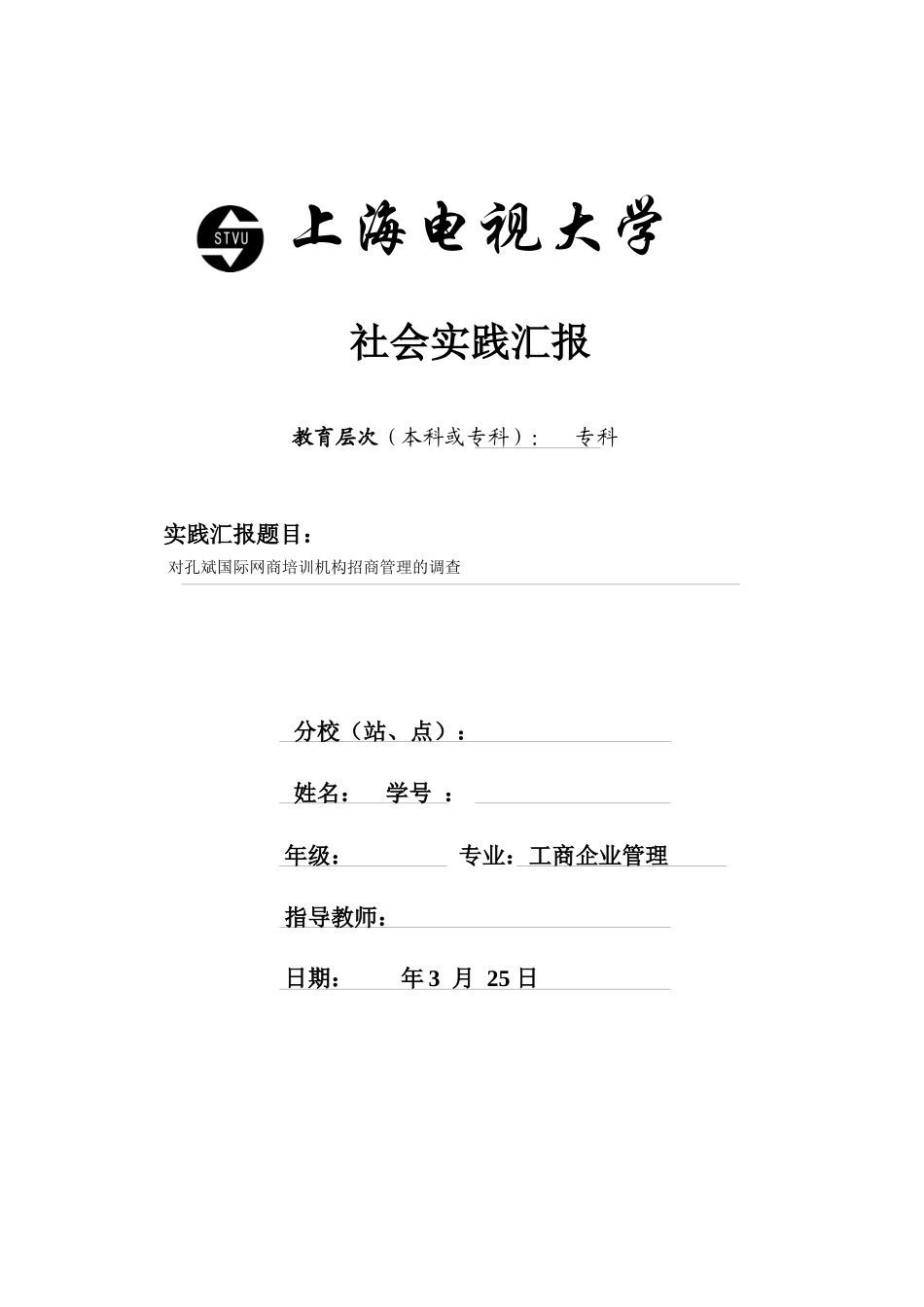 STVU 上海电视大学

社会实践汇报

教育层次（本科或专科）：　专科

实践汇报题目：
对孔斌国际网商培训机构招商管理的调查

分校（站、点）：

姓名：　学号 ：

年级：　专业：工商企业管理

指导教师：

日期：　年 3 月 25 日